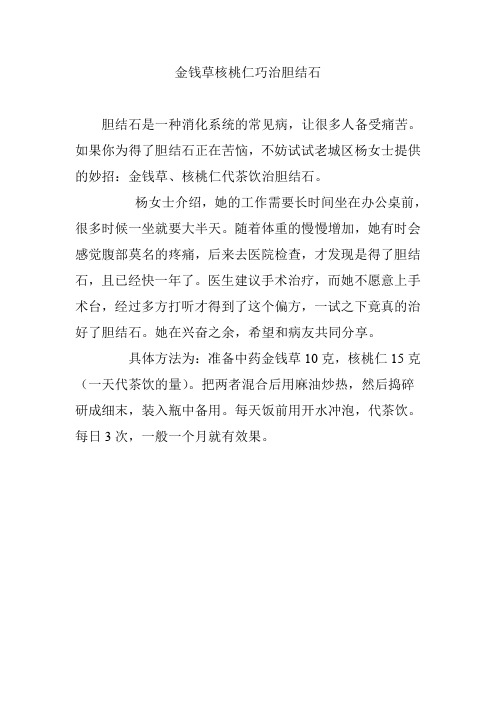 金钱草核桃仁巧治胆结石

胆结石是一种消化系统的常见病，让很多人备受痛苦。如果你为得了胆结石正在苦恼，不妨试试老城区杨女士提供的妙招：金钱草、核桃仁代茶饮治胆结石。

杨女士介绍，她的工作需要长时间坐在办公桌前，很多时候一坐就要大半天。随着体重的慢慢增加，她有时会感觉腹部莫名的疼痛，后来去医院检查，才发现是得了胆结石，且已经快一年了。医生建议手术治疗，而她不愿意上手术台，经过多方打听才得到了这个偏方，一试之下竟真的治好了胆结石。她在兴奋之余，希望和病友共同分享。

具体方法为：准备中药金钱草 10 克，核桃仁 15 克（一天代茶饮的量）。把两者混合后用麻油炒热，然后捣碎研成细末，装入瓶中备用。每天饭前用开水冲泡，代茶饮。每日 3 次，一般一个月就有效果。